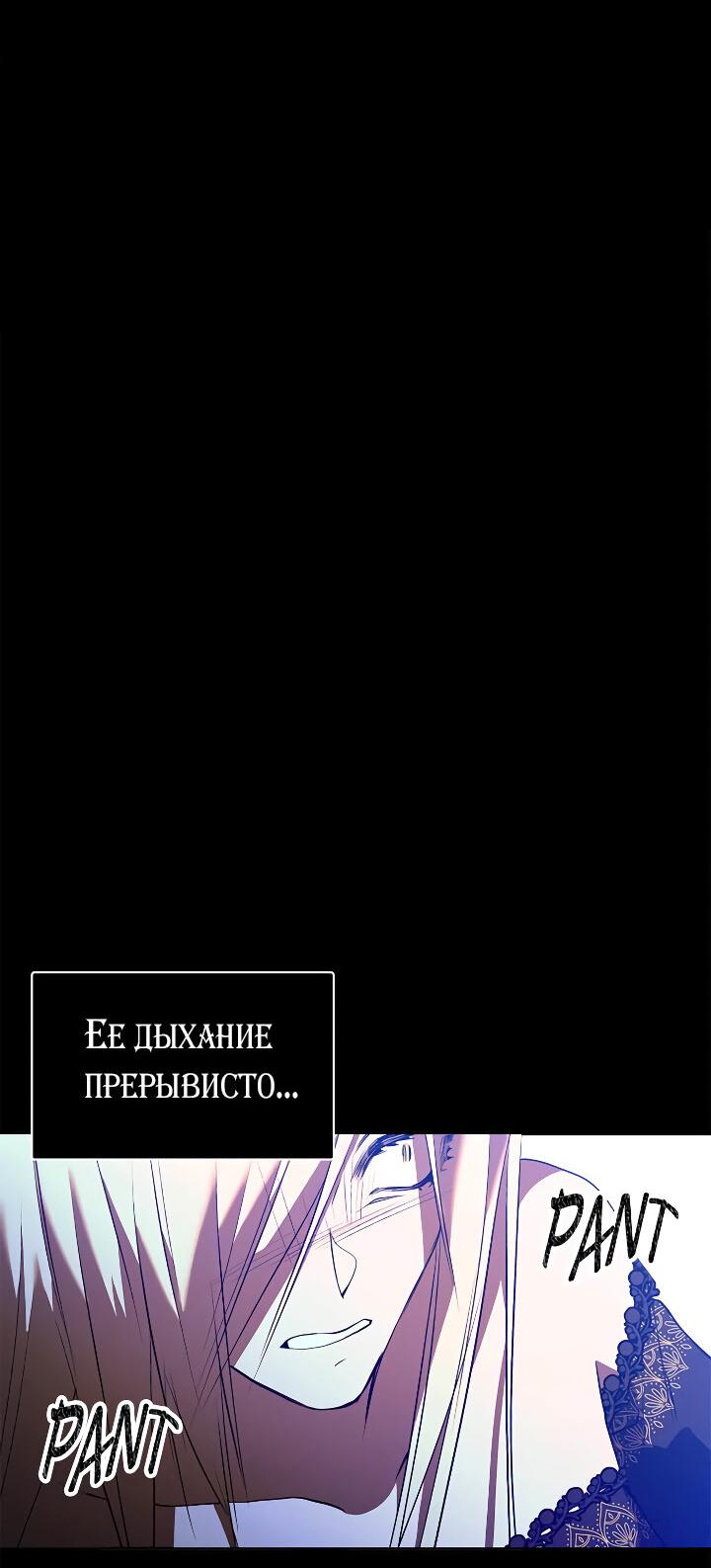 Ее дыхание прерывисто...

PANT

PANT